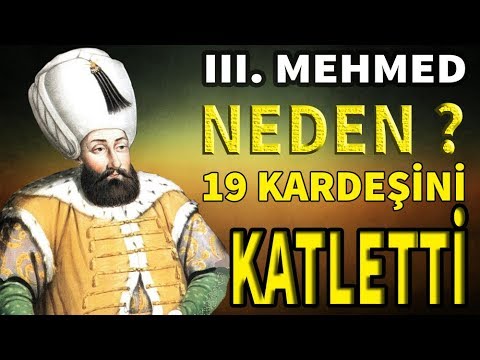 III. MEHMED
NEDEN ?
19 KARDEŞİNİ
KATLETTİ